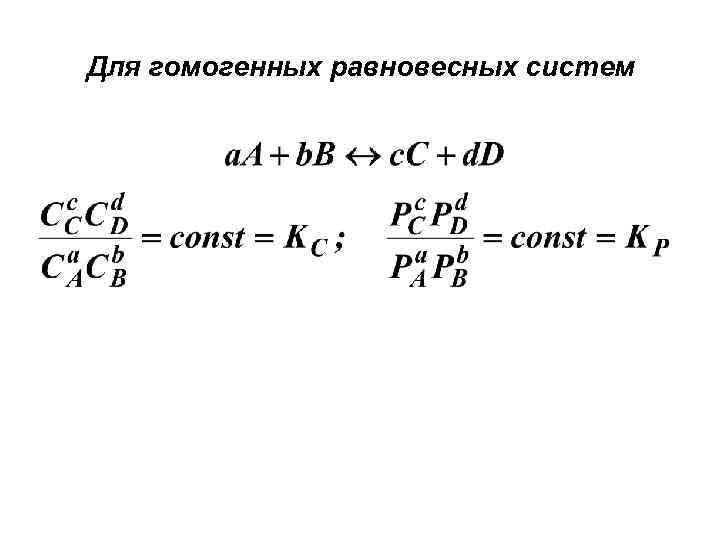 Для гомогенных равновесных систем

$aA + bB \leftrightarrow cC + dD$

$\frac{C_C^c C_D^d}{C_A^a C_B^b} = const = K_C$ ; $\frac{P_C^c P_D^d}{P_A^a P_B^b} = const = K_P$